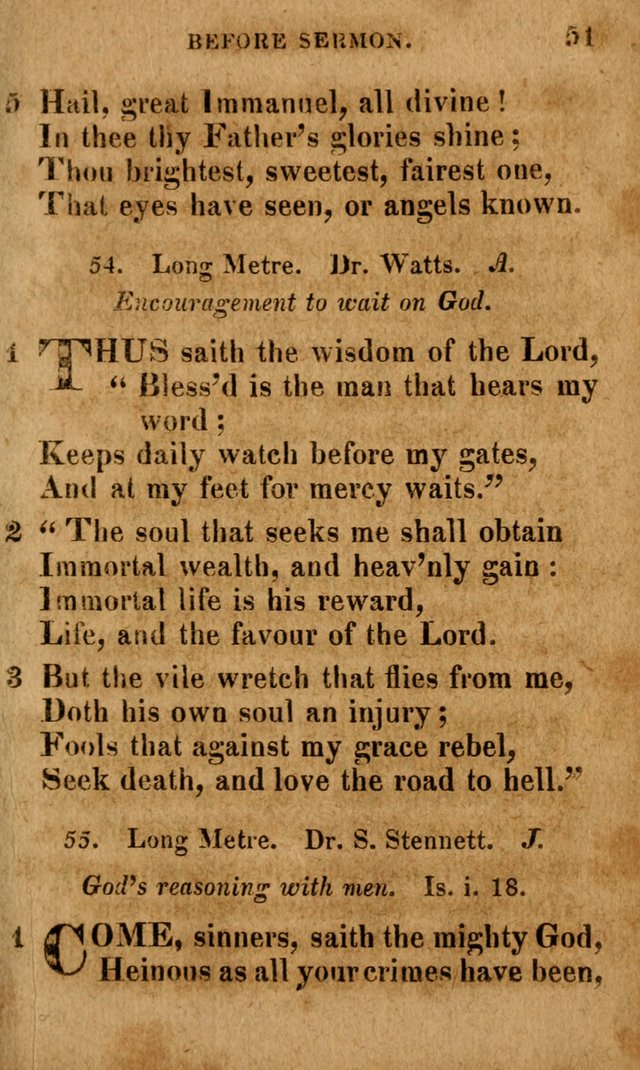 BEFORE SERMON. 51

5 Hail, great Immanuel, all divine!
In thee thy Father's glories shine;
Thou brightest, sweetest, fairest one,
That eyes have seen, or angels known.

54. Long Metre. Dr. Watts. A.
Encouragement to wait on God.

1 THUS saith the wisdom of the Lord,
"Bless'd is the man that hears my word;
Keeps daily watch before my gates,
And at my feet for mercy waits."

2 "The soul that seeks me shall obtain
Immortal wealth, and heav'nly gain:
Immortal life is his reward,
Life, and the favour of the Lord.

3 But the vile wretch that flies from me,
Doth his own soul an injury;
Fools that against my grace rebel,
Seek death, and love the road to hell."

55. Long Metre. Dr. S. Stennett. J.
God's reasoning with men. Is. i. 18.

1 COME, sinners, saith the mighty God,
Heinous as all your crimes have been,